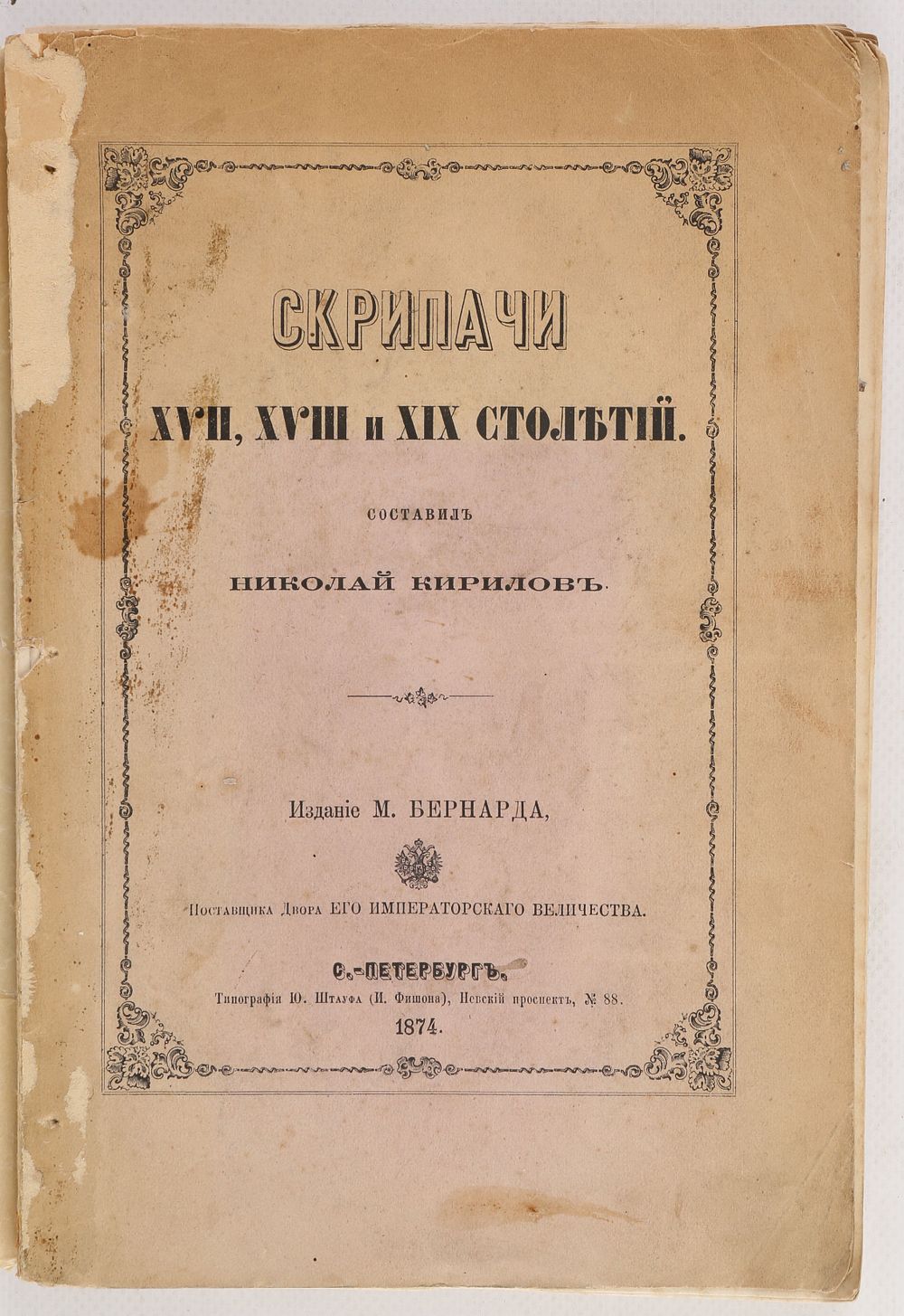 СКРИПАЧИ

XVII, XVIII и XIX СТОЛѢТІЙ.

СОСТАВИЛЪ

НИКОЛАЙ КИРИЛОВЪ.

Изданіе М. БЕРНАРДА,

Поставщика Двора ЕГО ИМПЕРАТОРСКАГО ВЕЛИЧЕСТВА.

С.-ПЕТЕРБУРГЪ.
Типографія Ю. Штауфа (И. Фишона), Невскій проспектъ, № 88.
1874.